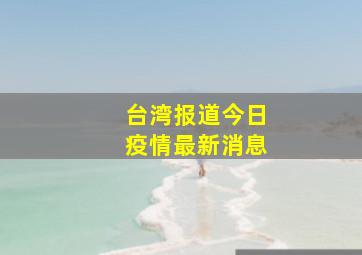 台湾报道今日
疫情最新消息